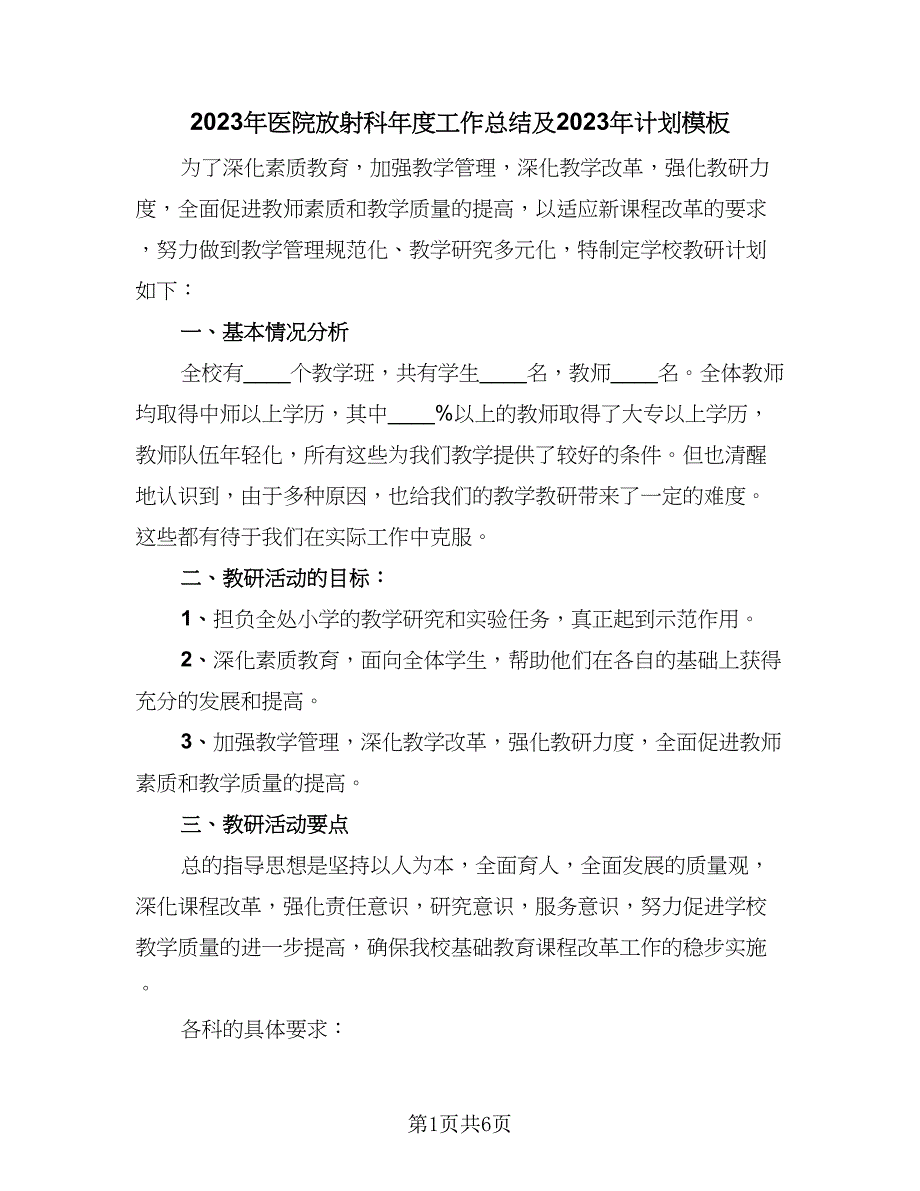 2023年医院放射科年度工作总结及2023年计划模板

为了深化素质教育，加强教学管理，深化教学改革，强化教研力度，全面促进教师素质和教学质量的提高，以适应新课程改革的要求，努力做到教学管理规范化、教学研究多元化，特制定学校教研计划如下：

一、基本情况分析

全校有____个教学班，共有学生____名，教师____名。全体教师均取得中师以上学历，其中____%以上的教师取得了大专以上学历，教师队伍年轻化，所有这些为我们教学提供了较好的条件。但也清醒地认识到，由于多种原因，也给我们的教学教研带来了一定的难度。这些都有待于我们在实际工作中克服。

二、教研活动的目标：

1、担负全处小学的教学研究和实验任务，真正起到示范作用。

2、深化素质教育，面向全体学生，帮助他们在各自的基础上获得充分的发展和提高。

3、加强教学管理，深化教学改革，强化教研力度，全面促进教师素质和教学质量的提高。

三、教研活动要点

总的指导思想是坚持以人为本，全面育人，全面发展的质量观，深化课程改革，强化责任意识，研究意识，服务意识，努力促进学校教学质量的进一步提高，确保我校基础教育课程改革工作的稳步实施。

各科的具体要求：

第1页共6页